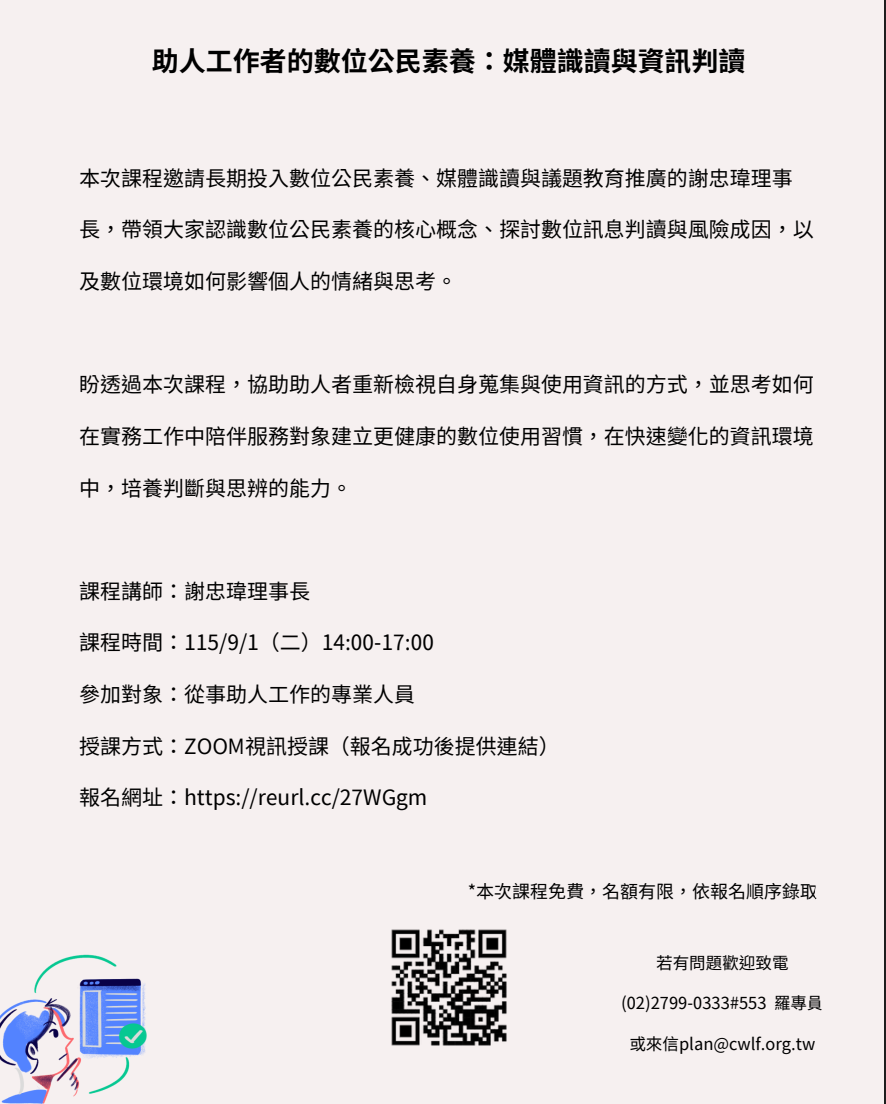 助人工作者的數位公民素養：媒體識讀與資訊判讀

本次課程邀請長期投入數位公民素養、媒體識讀與議題教育推廣的謝忠瑋理事長，帶領大家認識數位公民素養的核心概念、探討數位訊息判讀與風險成因，以及數位環境如何影響個人的情緒與思考。

盼透過本次課程，協助助人者重新檢視自身蒐集與使用資訊的方式，並思考如何在實務工作中陪伴服務對象建立更健康的數位使用習慣，在快速變化的資訊環境中，培養判斷與思辨的能力。

課程講師：謝忠瑋理事長
課程時間：115/9/1（二）14:00-17:00
參加對象：從事助人工作的專業人員
授課方式：ZOOM視訊授課（報名成功後提供連結）
報名網址：https://reurl.cc/27WGgm

*本次課程免費，名額有限，依報名順序錄取

若有問題歡迎致電
(02)2799-0333#553 羅專員
或來信plan@cwlf.org.tw